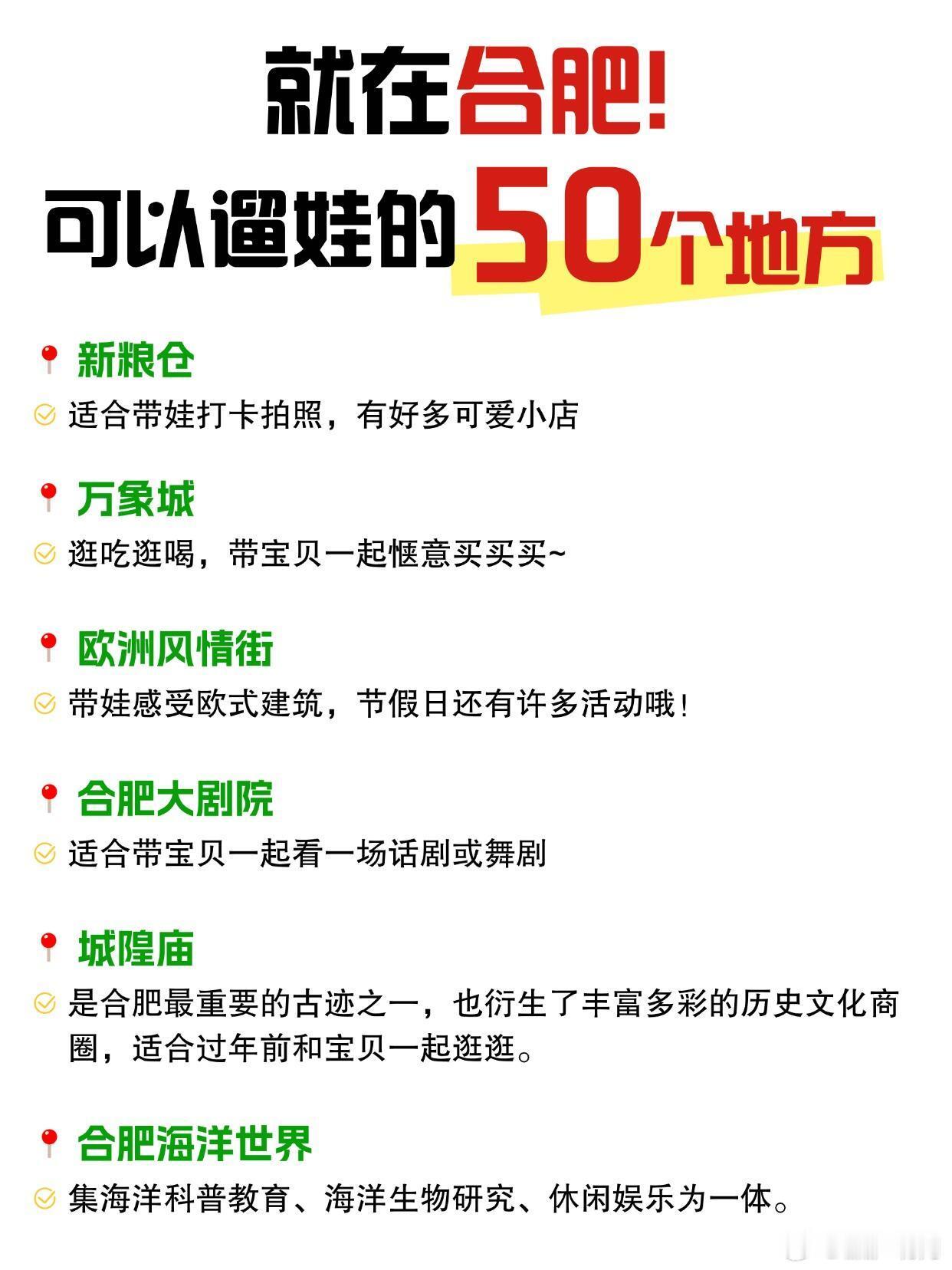 就在合肥!
可以遛娃的50个地方

新粮仓
适合带娃打卡拍照，有好多可爱小店

万象城
逛吃逛喝，带宝贝一起惬意买买买~

欧洲风情街
带娃感受欧式建筑，节假日还有许多活动哦!

合肥大剧院
适合带宝贝一起看一场话剧或舞剧

城隍庙
是合肥最重要的古迹之一，也衍生了丰富多彩的历史文化商圈，适合过年前和宝贝一起逛逛。

合肥海洋世界
集海洋科普教育、海洋生物研究、休闲娱乐为一体。